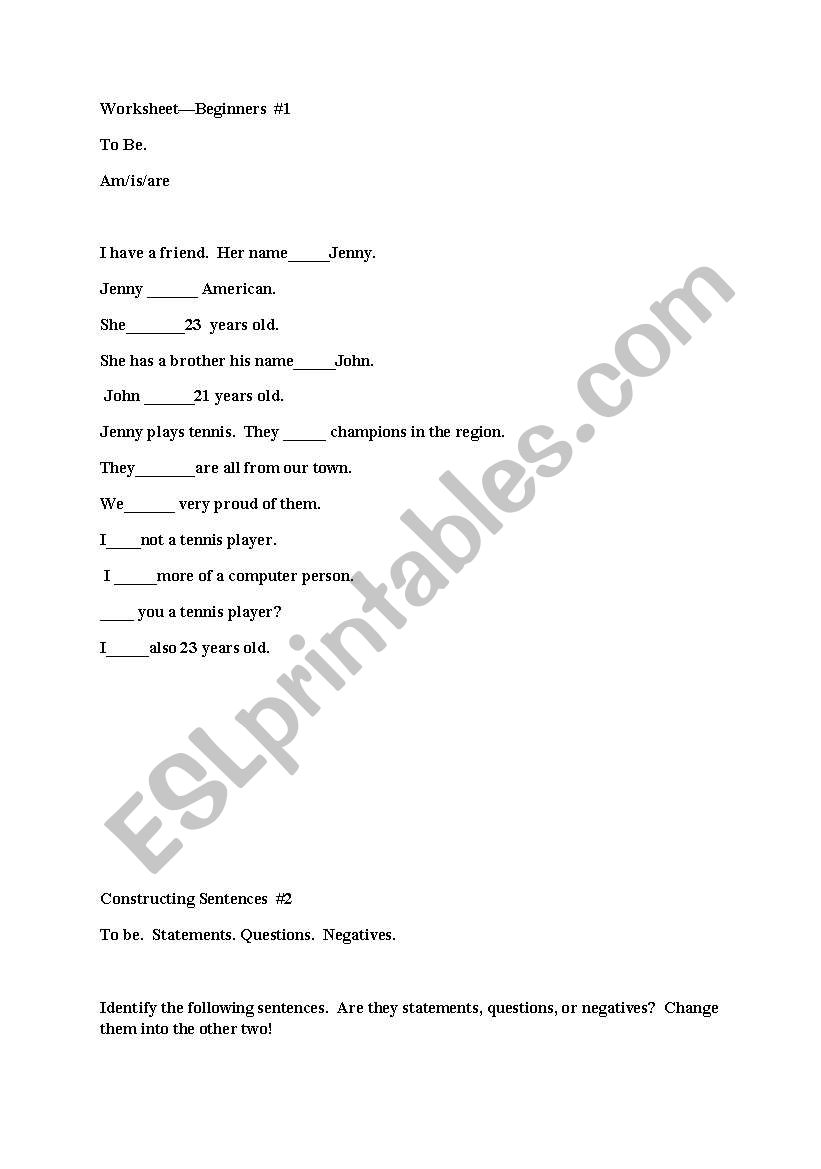 Worksheet—Beginners #1

To Be.

Am/is/are

I have a friend. Her name_____Jenny.

Jenny ______ American.

She_______23 years old.

She has a brother his name_____John.

John ______21 years old.

Jenny plays tennis. They _____ champions in the region.

They_______are all from our town.

We______ very proud of them.

I____not a tennis player.

I _____more of a computer person.

____ you a tennis player?

I_____also 23 years old.

ESLprintables.com

Constructing Sentences #2

To be. Statements. Questions. Negatives.

Identify the following sentences. Are they statements, questions, or negatives? Change them into the other two!